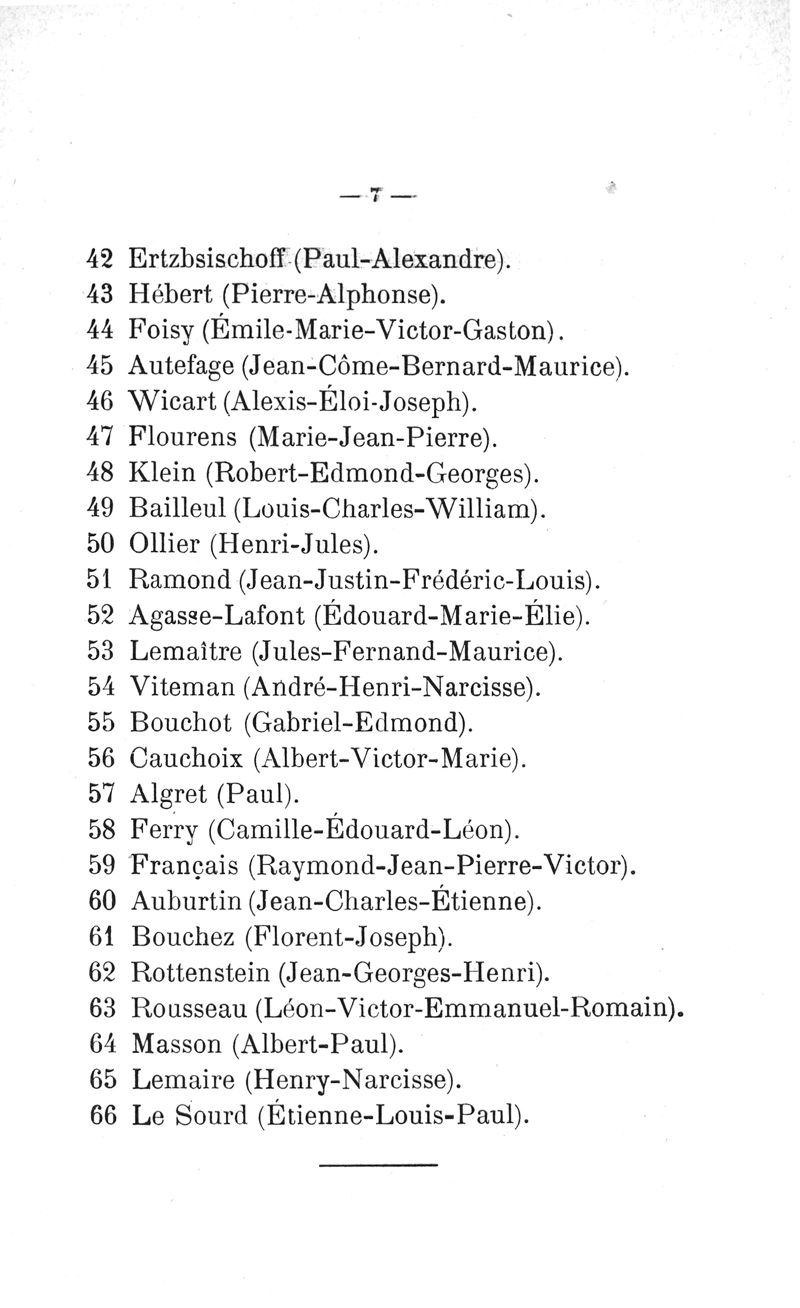 — 7 —

42 Ertzbsischoff (Paul-Alexandre).
43 Hébert (Pierre-Alphonse).
44 Foisy (Émile-Marie-Victor-Gaston).
45 Autefage (Jean-Côme-Bernard-Maurice).
46 Wicart (Alexis-Éloi-Joseph).
47 Flourens (Marie-Jean-Pierre).
48 Klein (Robert-Edmond-Georges).
49 Bailleul (Louis-Charles-William).
50 Ollier (Henri-Jules).
51 Ramond (Jean-Justin-Frédéric-Louis).
52 Agasse-Lafont (Édouard-Marie-Élie).
53 Lemaître (Jules-Fernand-Maurice).
54 Viteman (André-Henri-Narcisse).
55 Bouchot (Gabriel-Edmond).
56 Cauchoix (Albert-Victor-Marie).
57 Algret (Paul).
58 Ferry (Camille-Édouard-Léon).
59 Français (Raymond-Jean-Pierre-Victor).
60 Auburtin (Jean-Charles-Étienne).
61 Bouchez (Florent-Joseph).
62 Rottenstein (Jean-Georges-Henri).
63 Rousseau (Léon-Victor-Emmanuel-Romain).
64 Masson (Albert-Paul).
65 Lemaire (Henry-Narcisse).
66 Le Sourd (Étienne-Louis-Paul).